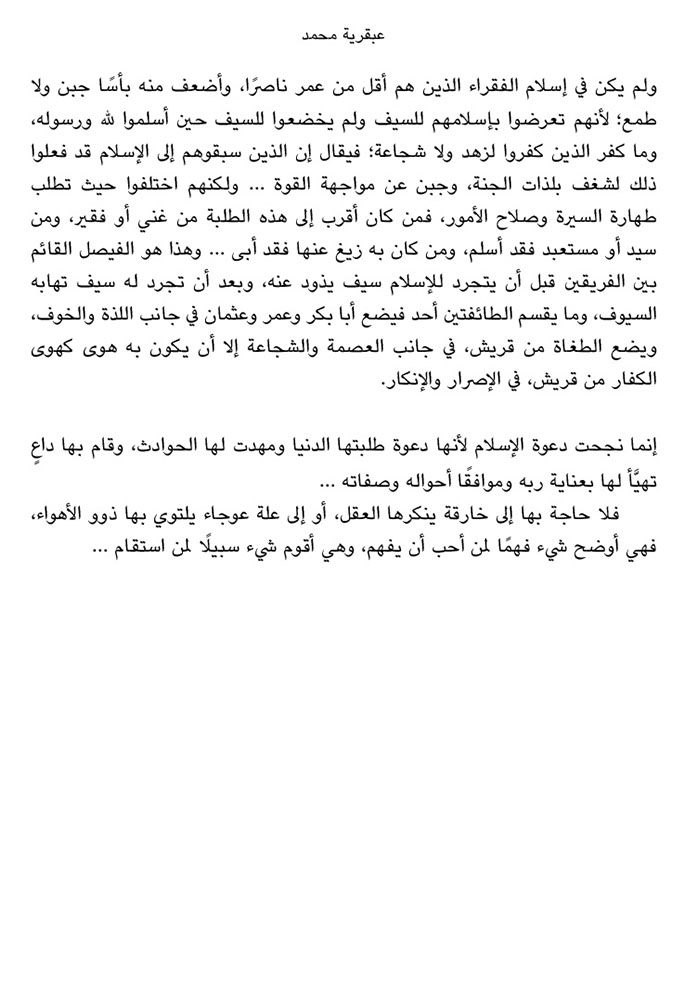 عبقرية محمد

ولم يكن في إسلام الفقراء الذين هم أقل من عمر ناصرًا، وأضعف منه بأسًا جبن ولا طمع؛ لأنهم تعرضوا بإسلامهم للسيف ولم يخضعوا للسيف حين أسلموا لله ورسوله، وما كفر الذين كفروا لزهد ولا شجاعة؛ فيقال إن الذين سبقوهم إلى الإسلام قد فعلوا ذلك لشغف بلذات الجنة، وجبن عن مواجهة القوة ... ولكنهم اختلفوا حيث تطلب طهارة السيرة وصلاح الأمور، فمن كان أقرب إلى هذه الطلبة من غني أو فقير، ومن سيد أو مستعبد فقد أسلم، ومن كان به زيغ عنها فقد أبى ... وهذا هو الفيصل القائم بين الفريقين قبل أن يتجرد للإسلام سيف يذود عنه، وبعد أن تجرد له سيف تهابه السيوف، وما يقسم الطائفتين أحد فيضع أبا بكر وعمر وعثمان في جانب اللذة والخوف، ويضع الطغاة من قريش، في جانب العصمة والشجاعة إلا أن يكون به هوى كهوى الكفار من قريش، في الإصرار والإنكار.

إنما نجحت دعوة الإسلام لأنها دعوة طلبتها الدنيا ومهدت لها الحوادث، وقام بها داعٍ تهيَّأ لها بعناية ربه وموافقًا أحواله وصفاته ...

فلا حاجة بها إلى خارقة ينكرها العقل، أو إلى علة عوجاء يلتوي بها ذوو الأهواء، فهي أوضح شيء فهمًا لمن أحب أن يفهم، وهي أقوم شيء سبيلًا لمن استقام ...